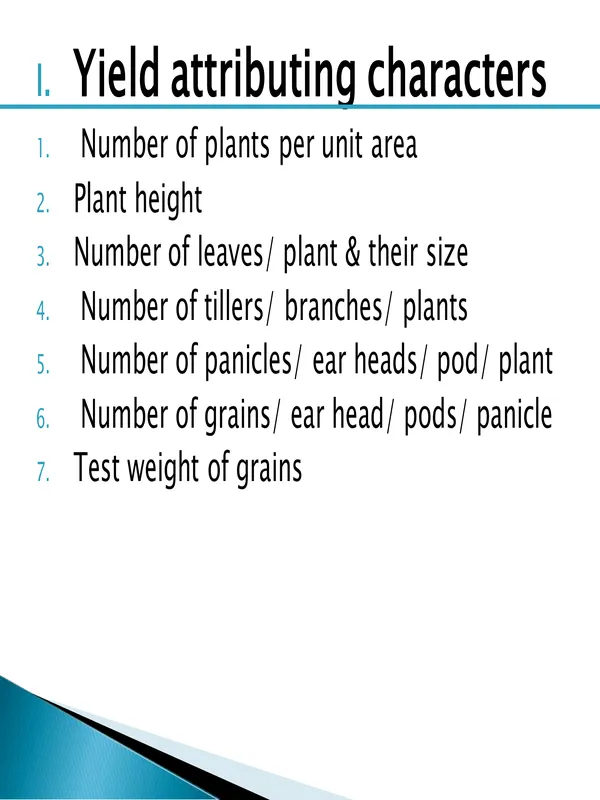 I. Yield attributing characters

1. Number of plants per unit area
2. Plant height
3. Number of leaves/ plant & their size
4. Number of tillers/ branches/ plants
5. Number of panicles/ ear heads/ pod/ plant
6. Number of grains/ ear head/ pods/ panicle
7. Test weight of grains